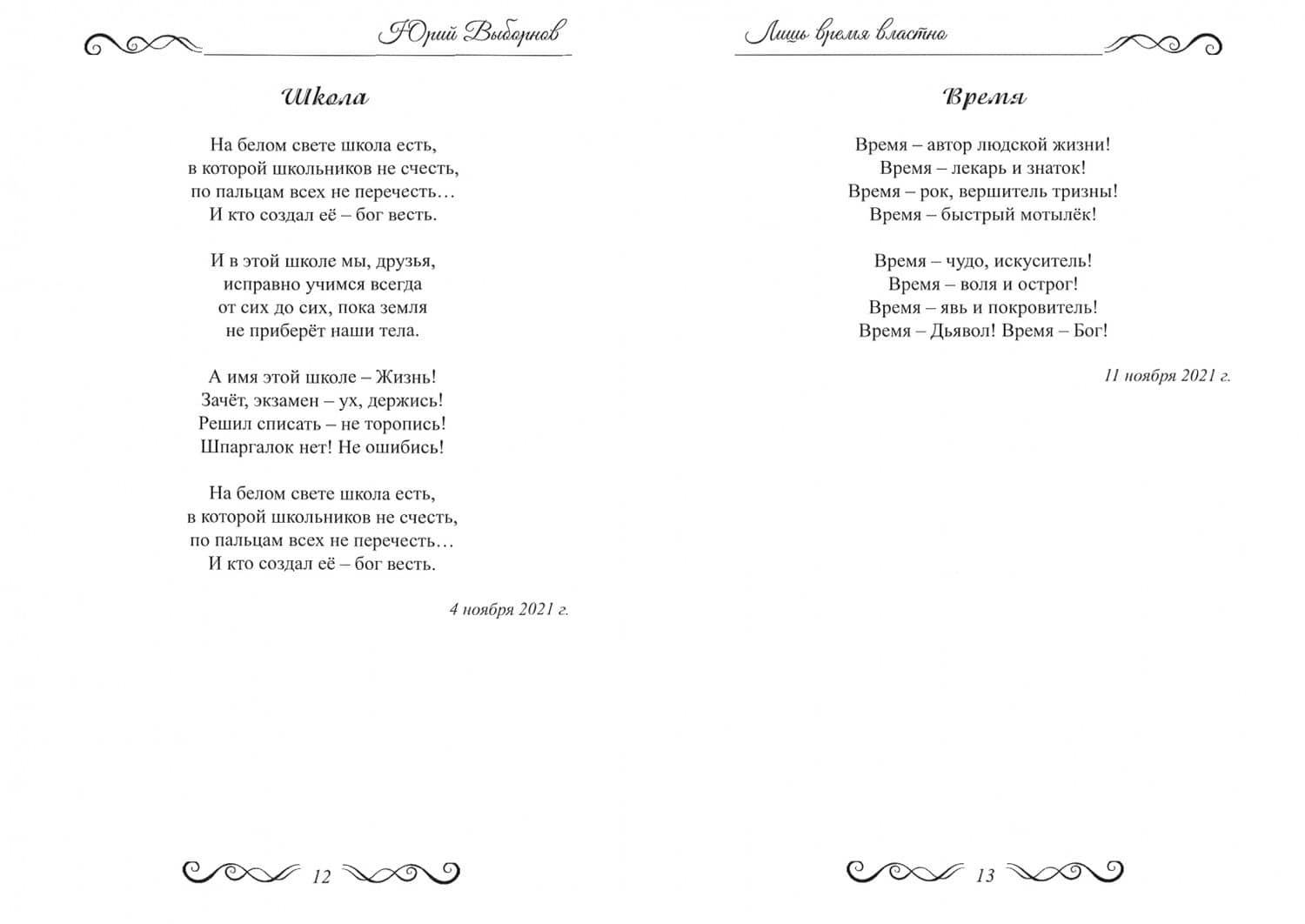 Юрий Выборнов

Школа

На белом свете школа есть,
в которой школьников не счесть,
по пальцам всех не перечесть…
И кто создал её – бог весть.

И в этой школе мы, друзья,
исправно учимся всегда
от сих до сих, пока земля
не приберёт наши тела.

А имя этой школе – Жизнь!
Зачёт, экзамен – ух, держись!
Решил списать – не торопись!
Шпаргалок нет! Не ошибись!

На белом свете школа есть,
в которой школьников не счесть,
по пальцам всех не перечесть…
И кто создал её – бог весть.

4 ноября 2021 г.

12

Лишь время властно

Время

Время – автор людской жизни!
Время – лекарь и знаток!
Время – рок, вершитель тризны!
Время – быстрый мотылёк!

Время – чудо, искуситель!
Время – воля и острог!
Время – явь и покровитель!
Время – Дьявол! Время – Бог!

11 ноября 2021 г.

13